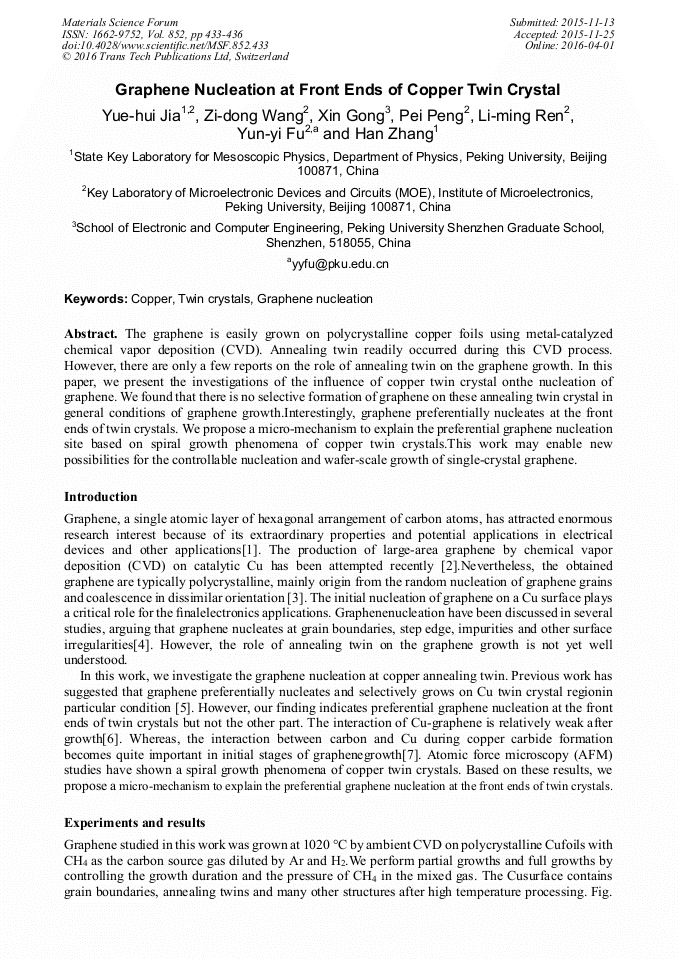 Materials Science Forum
ISSN: 1662-9752, Vol. 852, pp 433-436
doi:10.4028/www.scientific.net/MSF.852.433
© 2016 Trans Tech Publications Ltd, Switzerland

Submitted: 2015-11-13
Accepted: 2015-11-25
Online: 2016-04-01

Graphene Nucleation at Front Ends of Copper Twin Crystal

Yue-hui Jia$^{1,2}$, Zi-dong Wang$^{2}$, Xin Gong$^{3}$, Pei Peng$^{2}$, Li-ming Ren$^{2}$, Yun-yi Fu$^{2,a}$ and Han Zhang$^{1}$

$^{1}$State Key Laboratory for Mesoscopic Physics, Department of Physics, Peking University, Beijing 100871, China

$^{2}$Key Laboratory of Microelectronic Devices and Circuits (MOE), Institute of Microelectronics, Peking University, Beijing 100871, China

$^{3}$School of Electronic and Computer Engineering, Peking University Shenzhen Graduate School, Shenzhen, 518055, China

$^{a}$yyfu@pku.edu.cn

Keywords: Copper, Twin crystals, Graphene nucleation

Abstract. The graphene is easily grown on polycrystalline copper foils using metal-catalyzed chemical vapor deposition (CVD). Annealing twin readily occurred during this CVD process. However, there are only a few reports on the role of annealing twin on the graphene growth. In this paper, we present the investigations of the influence of copper twin crystal onthe nucleation of graphene. We found that there is no selective formation of graphene on these annealing twin crystal in general conditions of graphene growth.Interestingly, graphene preferentially nucleates at the front ends of twin crystals. We propose a micro-mechanism to explain the preferential graphene nucleation site based on spiral growth phenomena of copper twin crystals.This work may enable new possibilities for the controllable nucleation and wafer-scale growth of single-crystal graphene.

Introduction

Graphene, a single atomic layer of hexagonal arrangement of carbon atoms, has attracted enormous research interest because of its extraordinary properties and potential applications in electrical devices and other applications[1]. The production of large-area graphene by chemical vapor deposition (CVD) on catalytic Cu has been attempted recently [2].Nevertheless, the obtained graphene are typically polycrystalline, mainly origin from the random nucleation of graphene grains and coalescence in dissimilar orientation [3]. The initial nucleation of graphene on a Cu surface plays a critical role for the finalelectronics applications. Graphenenucleation have been discussed in several studies, arguing that graphene nucleates at grain boundaries, step edge, impurities and other surface irregularities[4]. However, the role of annealing twin on the graphene growth is not yet well understood.

In this work, we investigate the graphene nucleation at copper annealing twin. Previous work has suggested that graphene preferentially nucleates and selectively grows on Cu twin crystal regionin particular condition [5]. However, our finding indicates preferential graphene nucleation at the front ends of twin crystals but not the other part. The interaction of Cu-graphene is relatively weak after growth[6]. Whereas, the interaction between carbon and Cu during copper carbide formation becomes quite important in initial stages of graphenegrowth[7]. Atomic force microscopy (AFM) studies have shown a spiral growth phenomena of copper twin crystals. Based on these results, we propose a micro-mechanism to explain the preferential graphene nucleation at the front ends of twin crystals.

Experiments and results

Graphene studied in this work was grown at 1020 °C by ambient CVD on polycrystalline Cufoils with $CH_4$ as the carbon source gas diluted by Ar and $H_2$.We perform partial growths and full growths by controlling the growth duration and the pressure of $CH_4$ in the mixed gas. The Cusurface contains grain boundaries, annealing twins and many other structures after high temperature processing. Fig.